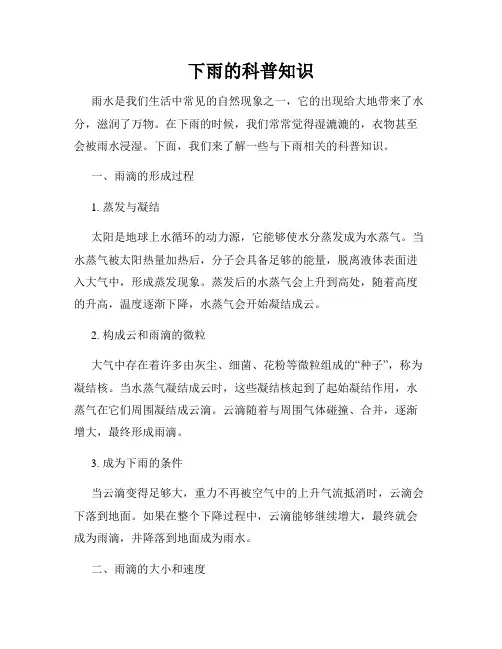 下雨的科普知识

雨水是我们生活中常见的自然现象之一，它的出现给大地带来了水分，滋润了万物。在下雨的时候，我们常常觉得湿漉漉的，衣物甚至会被雨水浸湿。下面，我们来了解一些与下雨相关的科普知识。

一、雨滴的形成过程

1. 蒸发与凝结

太阳是地球上水循环的动力源，它能够使水分蒸发成为水蒸气。当水蒸气被太阳热量加热后，分子会具备足够的能量，脱离液体表面进入大气中，形成蒸发现象。蒸发后的水蒸气会上升到高处，随着高度的升高，温度逐渐下降，水蒸气会开始凝结成云。

2. 构成云和雨滴的微粒

大气中存在着许多由灰尘、细菌、花粉等微粒组成的“种子”，称为凝结核。当水蒸气凝结成云时，这些凝结核起到了起始凝结作用，水蒸气在它们周围凝结成云滴。云滴随着与周围气体碰撞、合并，逐渐增大，最终形成雨滴。

3. 成为下雨的条件

当云滴变得足够大，重力不再被空气中的上升气流抵消时，云滴会下落到地面。如果在整个下降过程中，云滴能够继续增大，最终就会成为雨滴，并降落到地面成为雨水。

二、雨滴的大小和速度